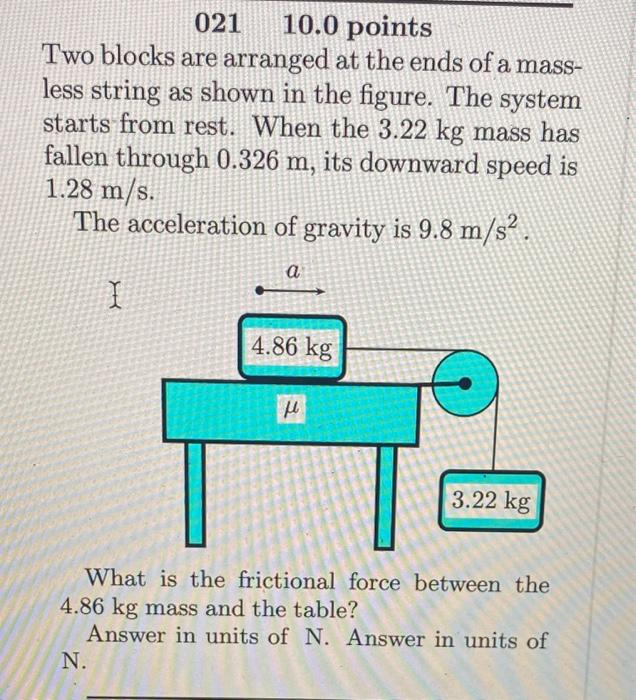 021 10.0 points

Two blocks are arranged at the ends of a massless string as shown in the figure. The system starts from rest. When the 3.22 kg mass has fallen through 0.326 m, its downward speed is 1.28 m/s.

The acceleration of gravity is 9.8 m/s$^2$.

$a$

4.86 kg

$\mu$

3.22 kg

What is the frictional force between the 4.86 kg mass and the table?

Answer in units of N. Answer in units of N.